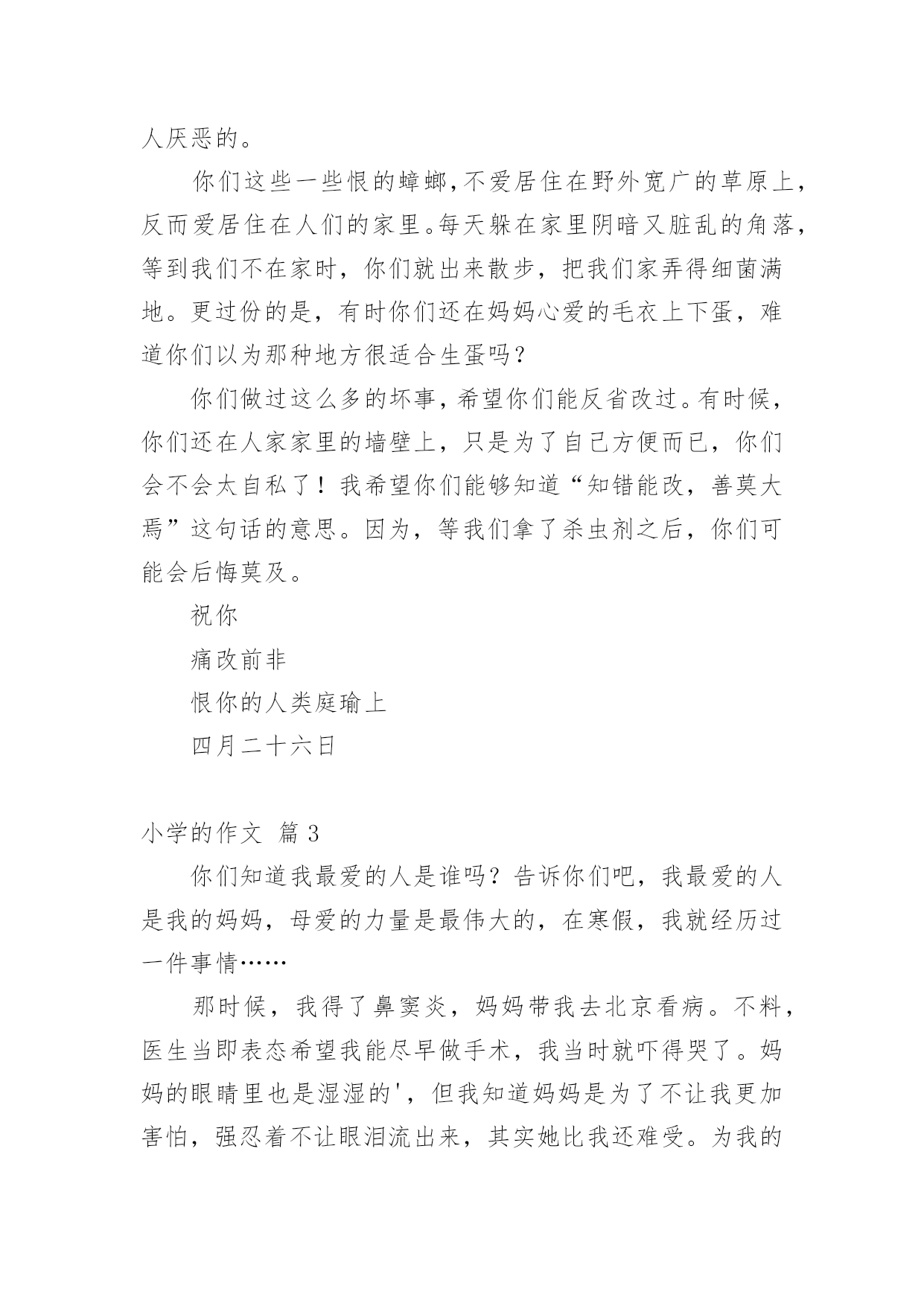 人厌恶的。

你们这些一些恨的蟑螂,不爱居住在野外宽广的草原上,反而爱居住在人们的家里。每天躲在家里阴暗又脏乱的角落,等到我们不在家时，你们就出来散步，把我们家弄得细菌满地。更过份的是，有时你们还在妈妈心爱的毛衣上下蛋，难道你们以为那种地方很适合生蛋吗？

你们做过这么多的坏事,希望你们能反省改过。有时候,你们还在人家家里的墙壁上，只是为了自己方便而已，你们会不会太自私了！我希望你们能够知道“知错能改，善莫大焉”这句话的意思。因为，等我们拿了杀虫剂之后，你们可能会后悔莫及。

祝你

痛改前非

恨你的人类庭瑜上

四月二十六日

小学的作文 篇 3

你们知道我最爱的人是谁吗？告诉你们吧，我最爱的人是我的妈妈，母爱的力量是最伟大的，在寒假，我就经历过一件事情……

那时候，我得了鼻窦炎，妈妈带我去北京看病。不料，医生当即表态希望我能尽早做手术，我当时就吓得哭了。妈妈的眼睛里也是湿湿的'，但我知道妈妈是为了不让我更加害怕，强忍着不让眼泪流出来，其实她比我还难受。为我的